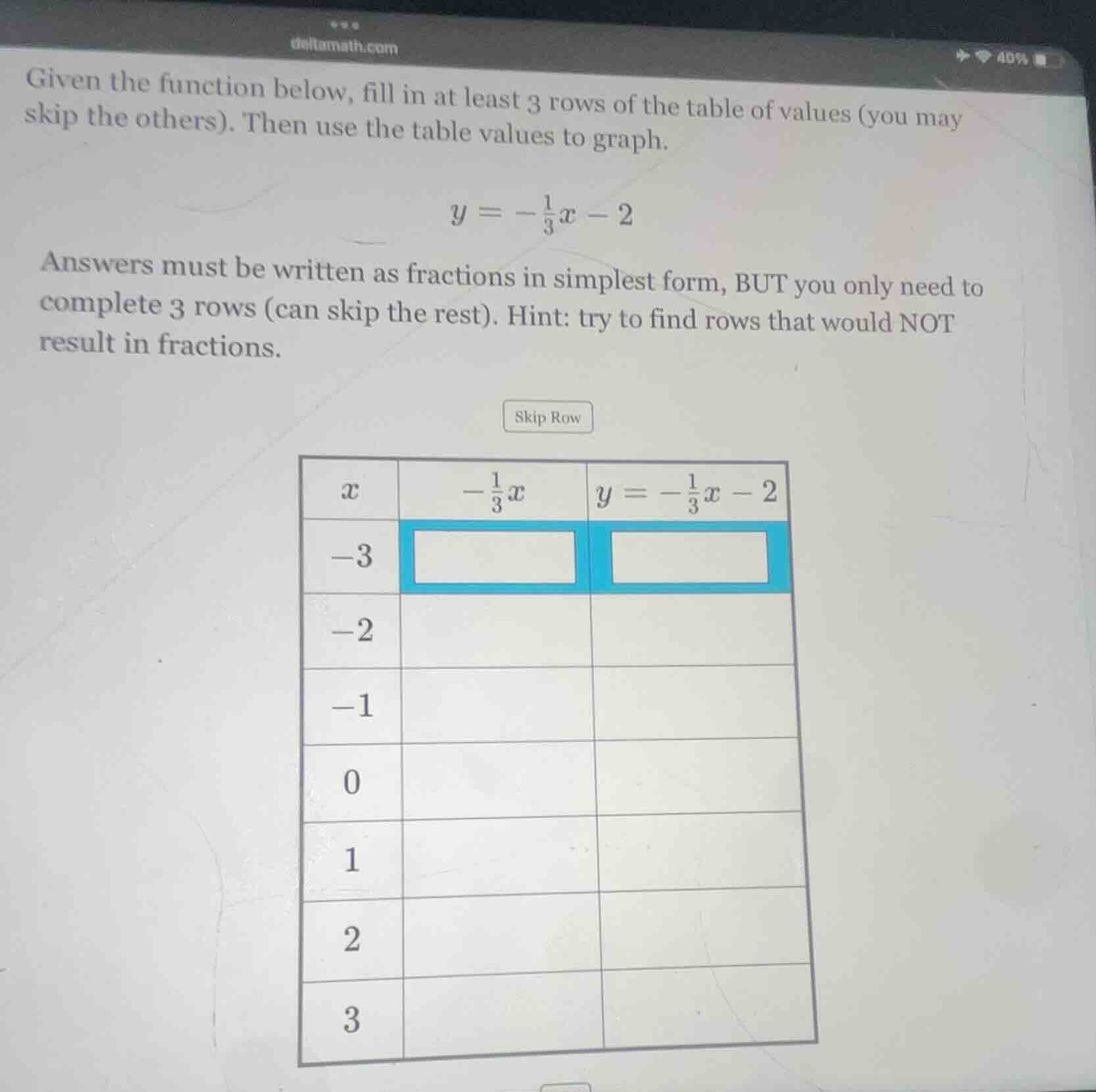 deltamath.com

40%

Given the function below, fill in at least 3 rows of the table of values (you may skip the others). Then use the table values to graph.

$y = -\frac{1}{3}x - 2$

Answers must be written as fractions in simplest form, BUT you only need to complete 3 rows (can skip the rest). Hint: try to find rows that would NOT result in fractions.

Skip Row

| $x$ | $-\frac{1}{3}x$ | $y = -\frac{1}{3}x - 2$ |
|---|---|---|
| $-3$ | | |
| $-2$ | | |
| $-1$ | | |
| $0$ | | |
| $1$ | | |
| $2$ | | |
| $3$ | | |